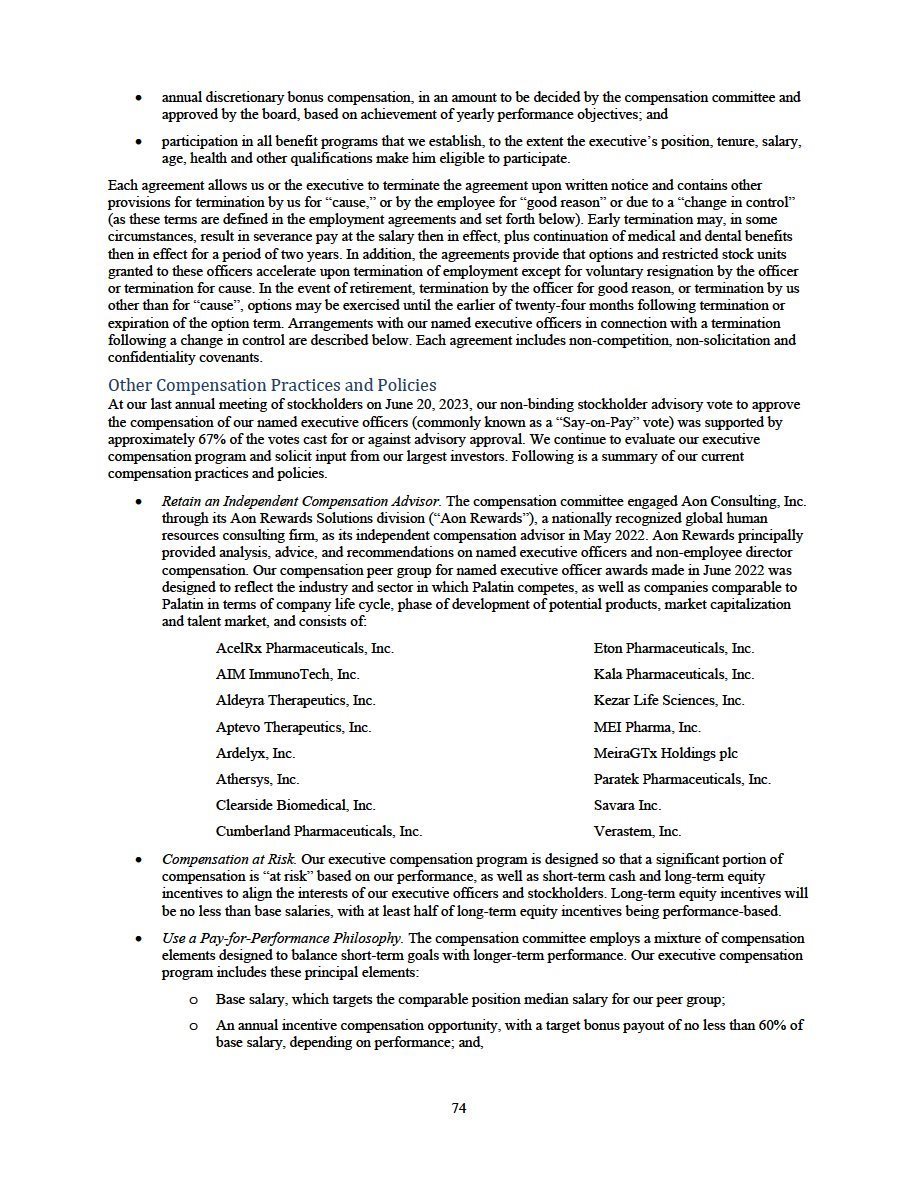 • annual discretionary bonus compensation, in an amount to be decided by the compensation committee and approved by the board, based on achievement of yearly performance objectives; and

• participation in all benefit programs that we establish, to the extent the executive's position, tenure, salary, age, health and other qualifications make him eligible to participate.

Each agreement allows us or the executive to terminate the agreement upon written notice and contains other provisions for termination by us for "cause," or by the employee for "good reason" or due to a "change in control" (as these terms are defined in the employment agreements and set forth below). Early termination may, in some circumstances, result in severance pay at the salary then in effect, plus continuation of medical and dental benefits then in effect for a period of two years. In addition, the agreements provide that options and restricted stock units granted to these officers accelerate upon termination of employment except for voluntary resignation by the officer or termination for cause. In the event of retirement, termination by the officer for good reason, or termination by us other than for "cause", options may be exercised until the earlier of twenty-four months following termination or expiration of the option term. Arrangements with our named executive officers in connection with a termination following a change in control are described below. Each agreement includes non-competition, non-solicitation and confidentiality covenants.

Other Compensation Practices and Policies
At our last annual meeting of stockholders on June 20, 2023, our non-binding stockholder advisory vote to approve the compensation of our named executive officers (commonly known as a "Say-on-Pay" vote) was supported by approximately 67% of the votes cast for or against advisory approval. We continue to evaluate our executive compensation program and solicit input from our largest investors. Following is a summary of our current compensation practices and policies.

• Retain an Independent Compensation Advisor. The compensation committee engaged Aon Consulting, Inc. through its Aon Rewards Solutions division ("Aon Rewards"), a nationally recognized global human resources consulting firm, as its independent compensation advisor in May 2022. Aon Rewards principally provided analysis, advice, and recommendations on named executive officers and non-employee director compensation. Our compensation peer group for named executive officer awards made in June 2022 was designed to reflect the industry and sector in which Palatin competes, as well as companies comparable to Palatin in terms of company life cycle, phase of development of potential products, market capitalization and talent market, and consists of:

AcelRx Pharmaceuticals, Inc.
AIM ImmunoTech, Inc.
Aldeyra Therapeutics, Inc.
Aptevo Therapeutics, Inc.
Ardelyx, Inc.
Athersys, Inc.
Clearside Biomedical, Inc.
Cumberland Pharmaceuticals, Inc.

Eton Pharmaceuticals, Inc.
Kala Pharmaceuticals, Inc.
Kezar Life Sciences, Inc.
MEI Pharma, Inc.
MeiraGTx Holdings plc
Paratek Pharmaceuticals, Inc.
Savara Inc.
Verastem, Inc.

• Compensation at Risk. Our executive compensation program is designed so that a significant portion of compensation is "at risk" based on our performance, as well as short-term cash and long-term equity incentives to align the interests of our executive officers and stockholders. Long-term equity incentives will be no less than base salaries, with at least half of long-term equity incentives being performance-based.

• Use a Pay-for-Performance Philosophy. The compensation committee employs a mixture of compensation elements designed to balance short-term goals with longer-term performance. Our executive compensation program includes these principal elements:

o Base salary, which targets the comparable position median salary for our peer group;

o An annual incentive compensation opportunity, with a target bonus payout of no less than 60% of base salary, depending on performance; and,

74